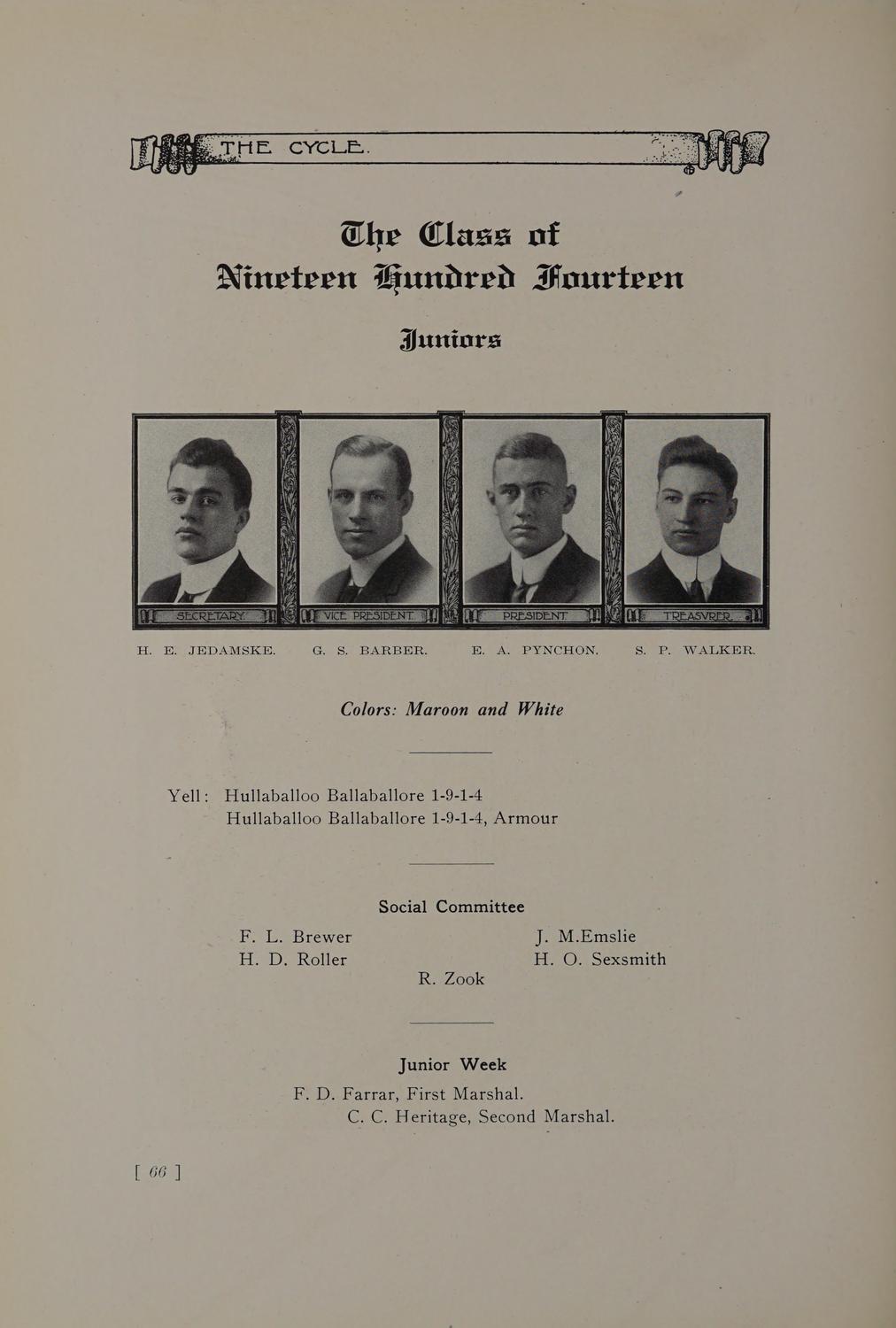 THE CYCLE.

The Class of Nineteen Hundred Fourteen

Juniors

SECRETARY. VICE PRESIDENT. PRESIDENT. TREASVRER.

H. E. JEDAMSKE. G. S. BARBER. E. A. PYNCHON. S. P. WALKER.

Colors: Maroon and White

Yell: Hullaballoo Ballaballore 1-9-1-4
Hullaballoo Ballaballore 1-9-1-4, Armour

Social Committee

F. L. Brewer
H. D. Roller
J. M.Emslie
H. O. Sexsmith
R. Zook

Junior Week

F. D. Farrar, First Marshal.
C. C. Heritage, Second Marshal.

[ 66 ]